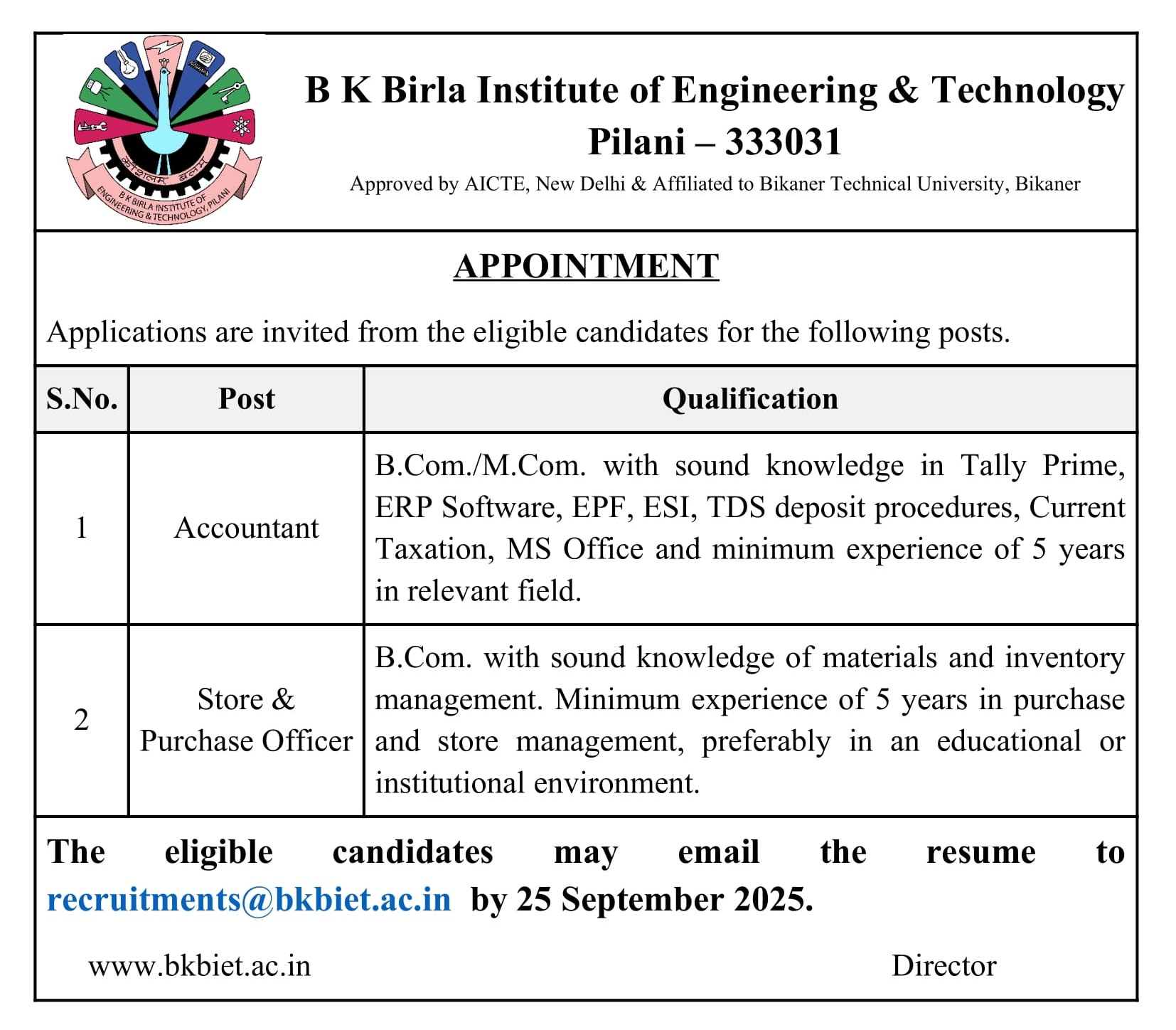 कौशलम् बलम्
B K BIRLA INSTITUTE OF ENGINEERING & TECHNOLOGY, PILANI

B K Birla Institute of Engineering & Technology
Pilani – 333031
Approved by AICTE, New Delhi & Affiliated to Bikaner Technical University, Bikaner

APPOINTMENT

Applications are invited from the eligible candidates for the following posts.

| S.No. | Post | Qualification |
|---|---|---|
| 1 | Accountant | B.Com./M.Com. with sound knowledge in Tally Prime, ERP Software, EPF, ESI, TDS deposit procedures, Current Taxation, MS Office and minimum experience of 5 years in relevant field. |
| 2 | Store & Purchase Officer | B.Com. with sound knowledge of materials and inventory management. Minimum experience of 5 years in purchase and store management, preferably in an educational or institutional environment. |

The eligible candidates may email the resume to recruitments@bkbiet.ac.in by 25 September 2025.

www.bkbiet.ac.in

Director